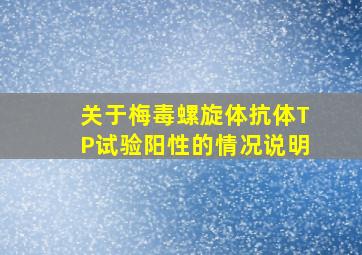 关于梅毒螺旋体抗体TP试验阳性的情况说明